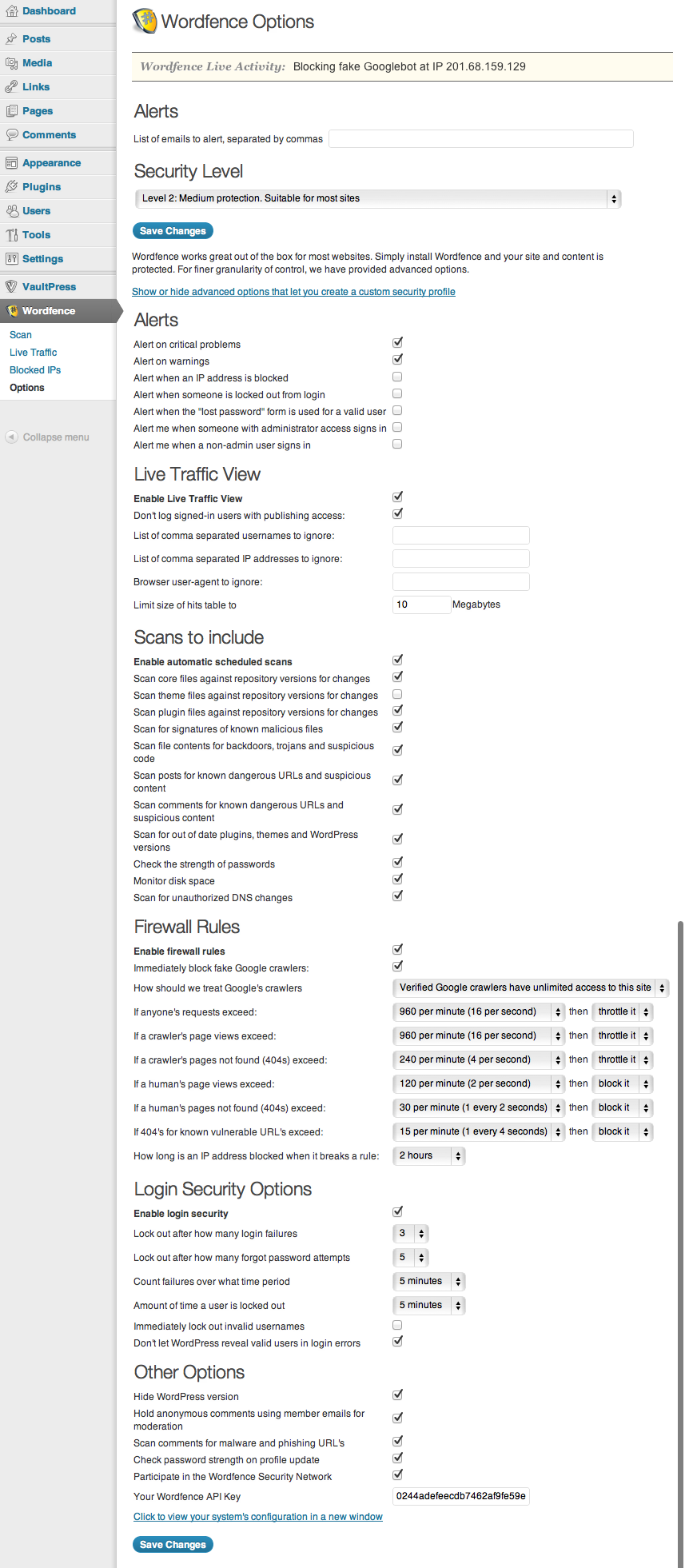 Dashboard
Posts
Media
Links
Pages
Comments
Appearance
Plugins
Users
Tools
Settings
VaultPress
Wordfence
Scan
Live Traffic
Blocked IPs
Options
Collapse menu

Wordfence Options

Wordfence Live Activity: Blocking fake Googlebot at IP 201.68.159.129

Alerts

List of emails to alert, separated by commas

Security Level

Level 2: Medium protection. Suitable for most sites

Save Changes

Wordfence works great out of the box for most websites. Simply install Wordfence and your site and content is protected. For finer granularity of control, we have provided advanced options.

Show or hide advanced options that let you create a custom security profile

Alerts

Alert on critical problems
Alert on warnings
Alert when an IP address is blocked
Alert when someone is locked out from login
Alert when the "lost password" form is used for a valid user
Alert me when someone with administrator access signs in
Alert me when a non-admin user signs in

Live Traffic View

Enable Live Traffic View
Don't log signed-in users with publishing access:
List of comma separated usernames to ignore:
List of comma separated IP addresses to ignore:
Browser user-agent to ignore:
Limit size of hits table to 10 Megabytes

Scans to include

Enable automatic scheduled scans
Scan core files against repository versions for changes
Scan theme files against repository versions for changes
Scan plugin files against repository versions for changes
Scan for signatures of known malicious files
Scan file contents for backdoors, trojans and suspicious code
Scan posts for known dangerous URLs and suspicious content
Scan comments for known dangerous URLs and suspicious content
Scan for out of date plugins, themes and WordPress versions
Check the strength of passwords
Monitor disk space
Scan for unauthorized DNS changes

Firewall Rules

Enable firewall rules
Immediately block fake Google crawlers:
How should we treat Google's crawlers Verified Google crawlers have unlimited access to this site
If anyone's requests exceed: 960 per minute (16 per second) then throttle it
If a crawler's page views exceed: 960 per minute (16 per second) then throttle it
If a crawler's pages not found (404s) exceed: 240 per minute (4 per second) then throttle it
If a human's page views exceed: 120 per minute (2 per second) then block it
If a human's pages not found (404s) exceed: 30 per minute (1 every 2 seconds) then block it
If 404's for known vulnerable URL's exceed: 15 per minute (1 every 4 seconds) then block it
How long is an IP address blocked when it breaks a rule: 2 hours

Login Security Options

Enable login security
Lock out after how many login failures 3
Lock out after how many forgot password attempts 5
Count failures over what time period 5 minutes
Amount of time a user is locked out 5 minutes
Immediately lock out invalid usernames
Don't let WordPress reveal valid users in login errors

Other Options

Hide WordPress version
Hold anonymous comments using member emails for moderation
Scan comments for malware and phishing URL's
Check password strength on profile update
Participate in the Wordfence Security Network
Your Wordfence API Key 0244adefeecdb7462af9fe59e

Click to view your system's configuration in a new window

Save Changes